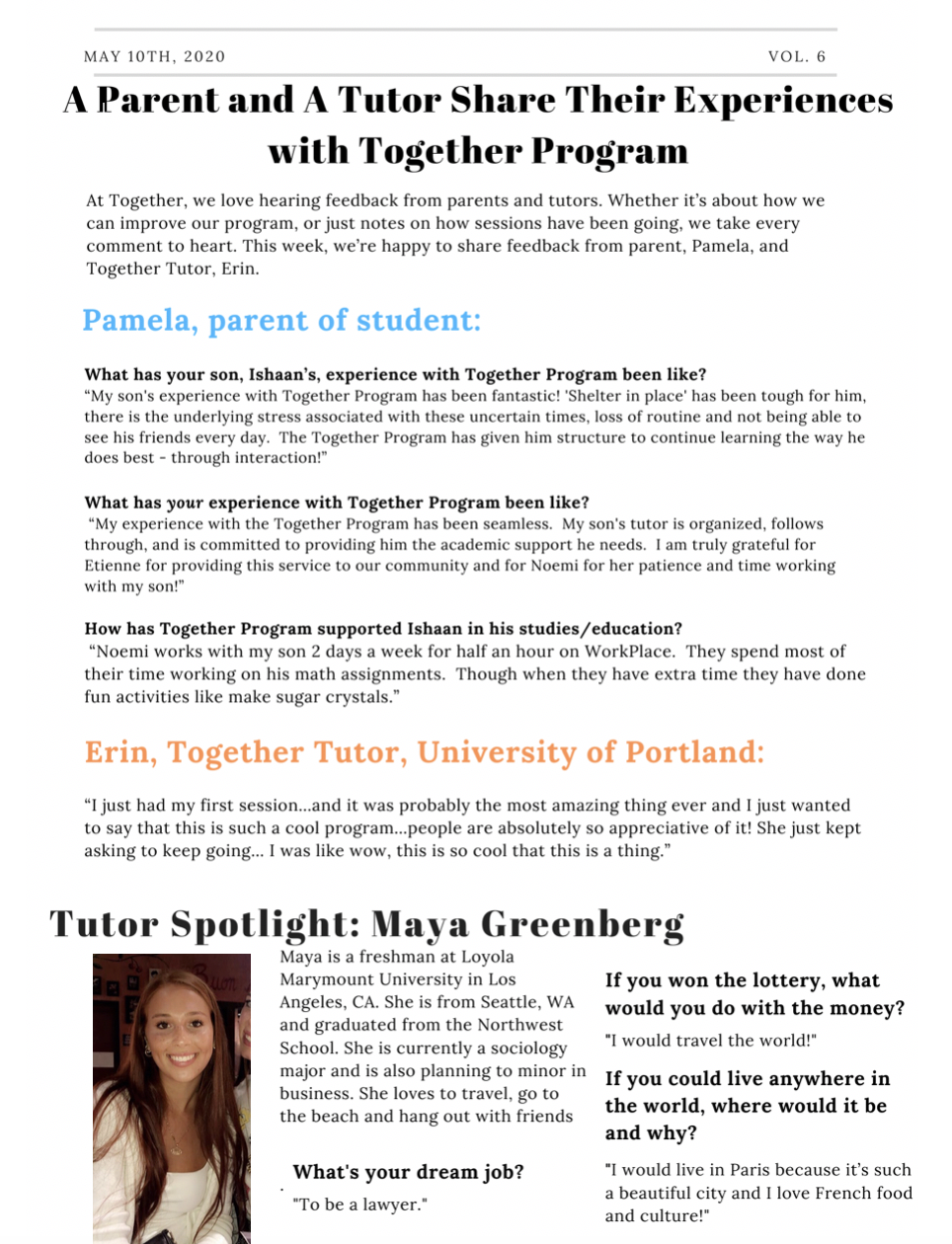 MAY 10TH, 2020 VOL. 6

A Parent and A Tutor Share Their Experiences with Together Program

At Together, we love hearing feedback from parents and tutors. Whether it's about how we can improve our program, or just notes on how sessions have been going, we take every comment to heart. This week, we're happy to share feedback from parent, Pamela, and Together Tutor, Erin.

Pamela, parent of student:

What has your son, Ishaan's, experience with Together Program been like?
"My son's experience with Together Program has been fantastic! 'Shelter in place' has been tough for him, there is the underlying stress associated with these uncertain times, loss of routine and not being able to see his friends every day. The Together Program has given him structure to continue learning the way he does best - through interaction!"

What has your experience with Together Program been like?
"My experience with the Together Program has been seamless. My son's tutor is organized, follows through, and is committed to providing him the academic support he needs. I am truly grateful for Etienne for providing this service to our community and for Noemi for her patience and time working with my son!"

How has Together Program supported Ishaan in his studies/education?
"Noemi works with my son 2 days a week for half an hour on WorkPlace. They spend most of their time working on his math assignments. Though when they have extra time they have done fun activities like make sugar crystals."

Erin, Together Tutor, University of Portland:

"I just had my first session...and it was probably the most amazing thing ever and I just wanted to say that this is such a cool program...people are absolutely so appreciative of it! She just kept asking to keep going... I was like wow, this is so cool that this is a thing."

Tutor Spotlight: Maya Greenberg

Maya is a freshman at Loyola Marymount University in Los Angeles, CA. She is from Seattle, WA and graduated from the Northwest School. She is currently a sociology major and is also planning to minor in business. She loves to travel, go to the beach and hang out with friends

What's your dream job?
"To be a lawyer."

If you won the lottery, what would you do with the money?
"I would travel the world!"

If you could live anywhere in the world, where would it be and why?
"I would live in Paris because it's such a beautiful city and I love French food and culture!"